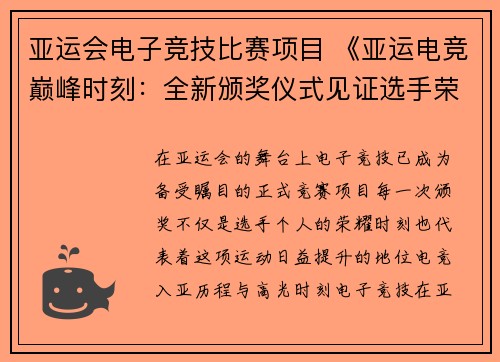 亚运会电子竞技比赛项目 《亚运电竞巅峰时刻：全新颁奖仪式见证选手荣

在亚运会的舞台上电子竞技已成为备受瞩目的正式竞赛项目每一次颁奖不仅是选手个人的荣耀时刻也代表着这项运动日益提升的地位电竞入亚历程与高光时刻电子竞技在亚